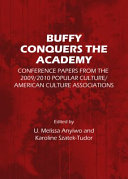 BUFFY CONQUERS THE ACADEMY

CONFERENCE PAPERS FROM THE 2009/2010 POPULAR CULTURE/ AMERICAN CULTURE ASSOCIATIONS

Edited by

U. Melissa Anyiwo and Karoline Szatek-Tudor